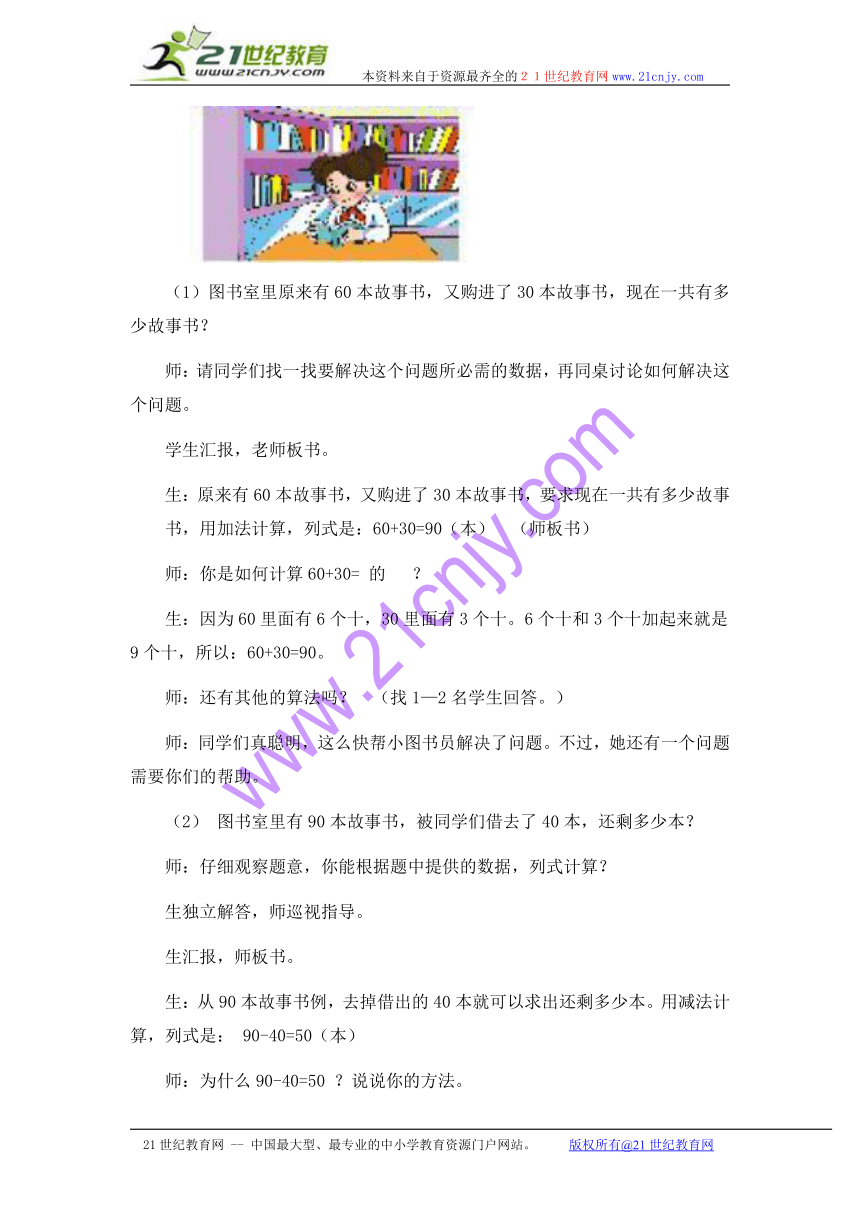 21世纪教育
www.21cnjy.com
本资料来自于资源最齐全的２１世纪教育网 www.21cnjy.com

（1）图书室里原来有 60 本故事书，又购进了 30 本故事书，现在一共有多少故事书？

师：请同学们找一找要解决这个问题所必需的数据，再同桌讨论如何解决这个问题。

学生汇报，老师板书。

生：原来有 60 本故事书，又购进了 30 本故事书，要求现在一共有多少故事书，用加法计算，列式是：60+30=90（本）　（师板书）

师：你是如何计算 60+30= 的　？

生：因为 60 里面有 6 个十，30 里面有 3 个十。6 个十和 3 个十加起来就是 9 个十，所以：60+30=90。

师：还有其他的算法吗？　（找 1—2 名学生回答。）

师：同学们真聪明，这么快帮小图书员解决了问题。不过，她还有一个问题需要你们的帮助。

（2）　图书室里有 90 本故事书，被同学们借去了 40 本，还剩多少本？

师：仔细观察题意，你能根据题中提供的数据，列式计算？

生独立解答，师巡视指导。

生汇报，师板书。

生：从 90 本故事书例，去掉借出的 40 本就可以求出还剩多少本。用减法计算，列式是：　90-40=50（本）

师：为什么 90-40=50 ？说说你的方法。

www.21cnjy.com

21 世纪教育网 -- 中国最大型、最专业的中小学教育资源门户网站。　　版权所有@21 世纪教育网